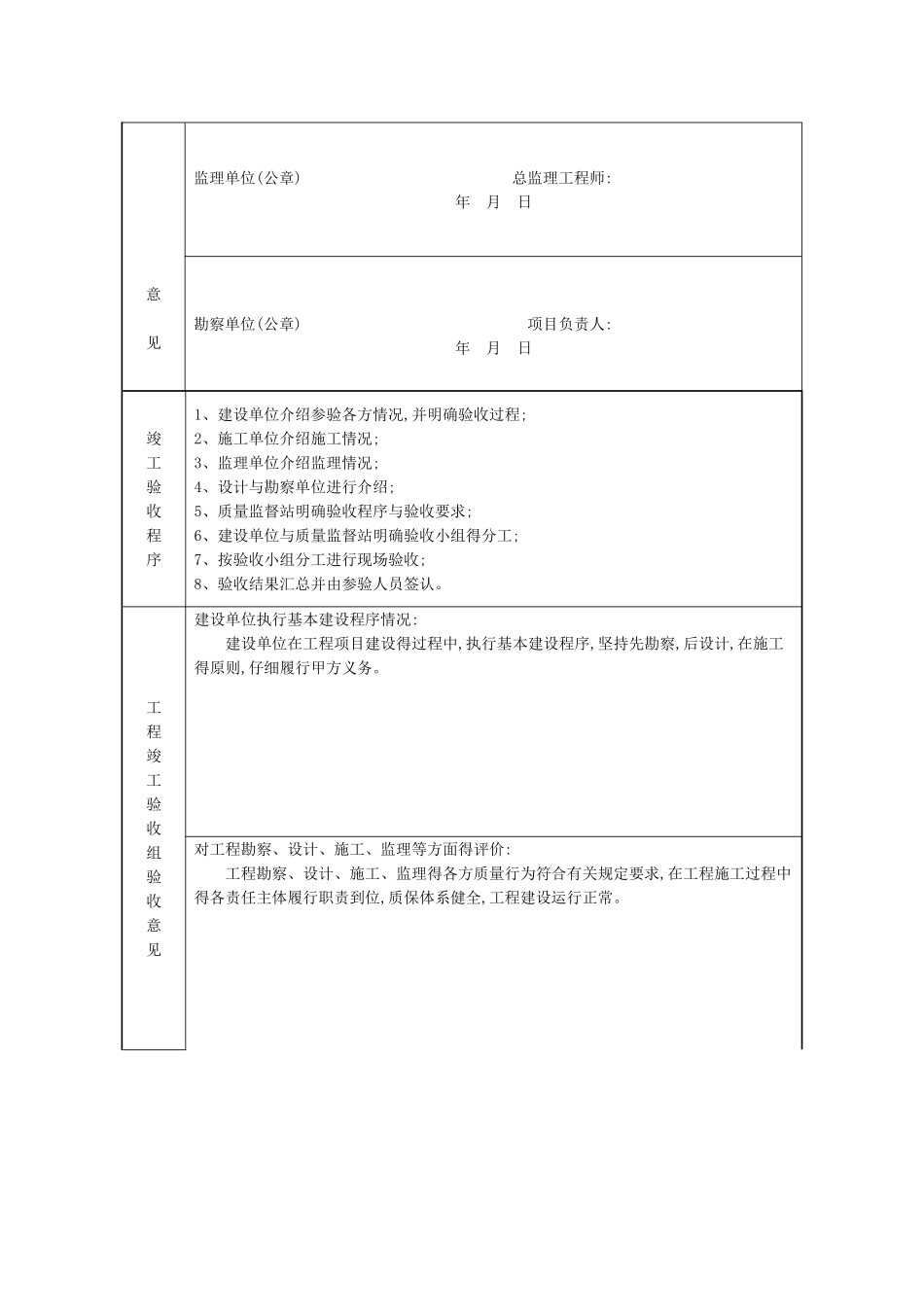 | 意见 | 监理单位(公章) 总监理工程师: 年 月 日 |
|---|---|
| | 勘察单位(公章) 项目负责人: 年 月 日 |
| 竣工验收程序 | 1、建设单位介绍参验各方情况,并明确验收过程; 2、施工单位介绍施工情况; 3、监理单位介绍监理情况; 4、设计与勘察单位进行介绍; 5、质量监督站明确验收程序与验收要求; 6、建设单位与质量监督站明确验收小组得分工; 7、按验收小组分工进行现场验收; 8、验收结果汇总并由参验人员签认。 |
| 工程竣工验收组验收意见 | 建设单位执行基本建设程序情况: 建设单位在工程项目建设得过程中,执行基本建设程序,坚持先勘察,后设计,在施工得原则,仔细履行甲方义务。 |
| | 对工程勘察、设计、施工、监理等方面得评价: 工程勘察、设计、施工、监理得各方质量行为符合有关规定要求,在工程施工过程中得各责任主体履行职责到位,质保体系健全,工程建设运行正常。 |